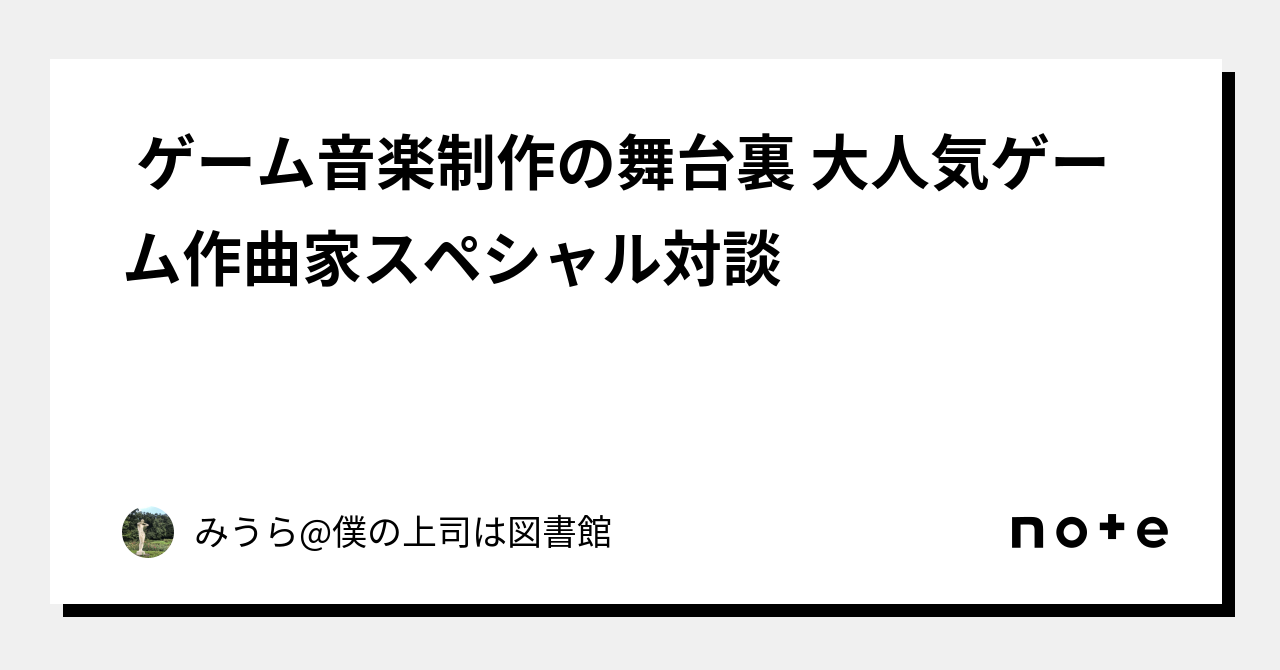 ゲーム音楽制作の舞台裏 大人気ゲーム作曲家スペシャル対談

みうら@僕の上司は図書館

note